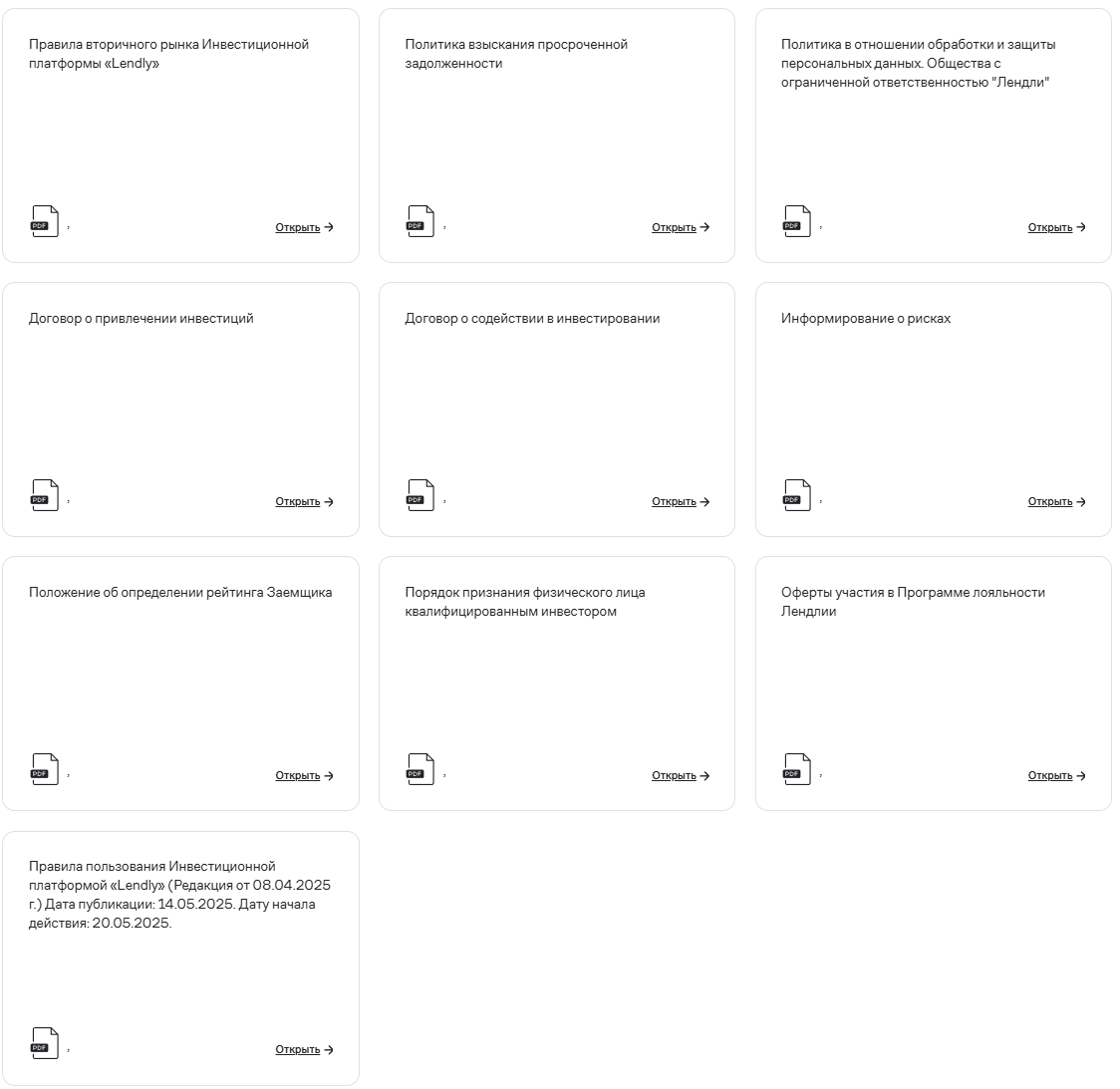 Правила вторичного рынка Инвестиционной платформы «Lendly»

PDF ,

Открыть →

Политика взыскания просроченной задолженности

PDF ,

Открыть →

Политика в отношении обработки и защиты персональных данных. Общества с ограниченной ответственностью "Лендли"

PDF ,

Открыть →

Договор о привлечении инвестиций

PDF ,

Открыть →

Договор о содействии в инвестировании

PDF ,

Открыть →

Информирование о рисках

PDF ,

Открыть →

Положение об определении рейтинга Заемщика

PDF ,

Открыть →

Порядок признания физического лица квалифицированным инвестором

PDF ,

Открыть →

Оферты участия в Программе лояльности Лендлии

PDF ,

Открыть →

Правила пользования Инвестиционной платформой «Lendly» (Редакция от 08.04.2025 г.) Дата публикации: 14.05.2025. Дату начала действия: 20.05.2025.

PDF ,

Открыть →